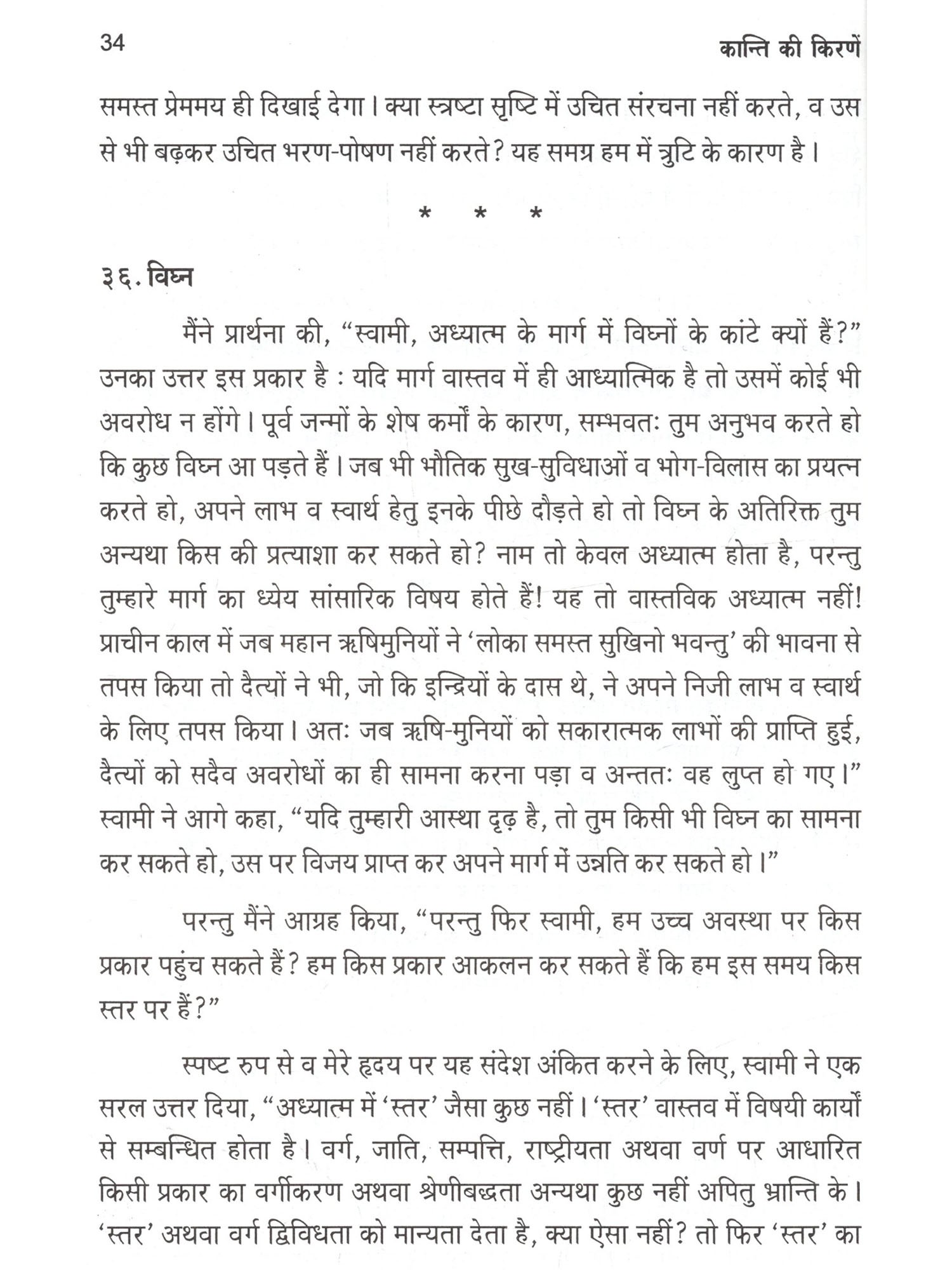 34 कान्ति की किरणें

समस्त प्रेममय ही दिखाई देगा। क्या स्त्रष्टा सृष्टि में उचित संरचना नहीं करते, व उस से भी बढ़कर उचित भरण-पोषण नहीं करते? यह समग्र हम में त्रुटि के कारण है।

* * *

३६. विघ्न

मैंने प्रार्थना की, "स्वामी, अध्यात्म के मार्ग में विघ्नों के कांटे क्यों हैं?" उनका उत्तर इस प्रकार है : यदि मार्ग वास्तव में ही आध्यात्मिक है तो उसमें कोई भी अवरोध न होंगे। पूर्व जन्मों के शेष कर्मों के कारण, सम्भवतः तुम अनुभव करते हो कि कुछ विघ्न आ पड़ते हैं। जब भी भौतिक सुख-सुविधाओं व भोग-विलास का प्रयत्न करते हो, अपने लाभ व स्वार्थ हेतु इनके पीछे दौड़ते हो तो विघ्न के अतिरिक्त तुम अन्यथा किस की प्रत्याशा कर सकते हो? नाम तो केवल अध्यात्म होता है, परन्तु तुम्हारे मार्ग का ध्येय सांसारिक विषय होते हैं! यह तो वास्तविक अध्यात्म नहीं! प्राचीन काल में जब महान ऋषिमुनियों ने 'लोका समस्त सुखिनो भवन्तु' की भावना से तपस किया तो दैत्यों ने भी, जो कि इन्द्रियों के दास थे, ने अपने निजी लाभ व स्वार्थ के लिए तपस किया। अतः जब ऋषि-मुनियों को सकारात्मक लाभों की प्राप्ति हुई, दैत्यों को सदैव अवरोधों का ही सामना करना पड़ा व अन्ततः वह लुप्त हो गए।" स्वामी ने आगे कहा, "यदि तुम्हारी आस्था दृढ़ है, तो तुम किसी भी विघ्न का सामना कर सकते हो, उस पर विजय प्राप्त कर अपने मार्ग में उन्नति कर सकते हो।"

परन्तु मैंने आग्रह किया, "परन्तु फिर स्वामी, हम उच्च अवस्था पर किस प्रकार पहुंच सकते हैं? हम किस प्रकार आकलन कर सकते हैं कि हम इस समय किस स्तर पर हैं?"

स्पष्ट रुप से व मेरे हृदय पर यह संदेश अंकित करने के लिए, स्वामी ने एक सरल उत्तर दिया, "अध्यात्म में 'स्तर' जैसा कुछ नहीं। 'स्तर' वास्तव में विषयी कार्यों से सम्बन्धित होता है। वर्ग, जाति, सम्पत्ति, राष्ट्रीयता अथवा वर्ण पर आधारित किसी प्रकार का वर्गीकरण अथवा श्रेणीबद्धता अन्यथा कुछ नहीं अपितु भ्रान्ति के। 'स्तर' अथवा वर्ग द्विविधता को मान्यता देता है, क्या ऐसा नहीं? तो फिर 'स्तर' का